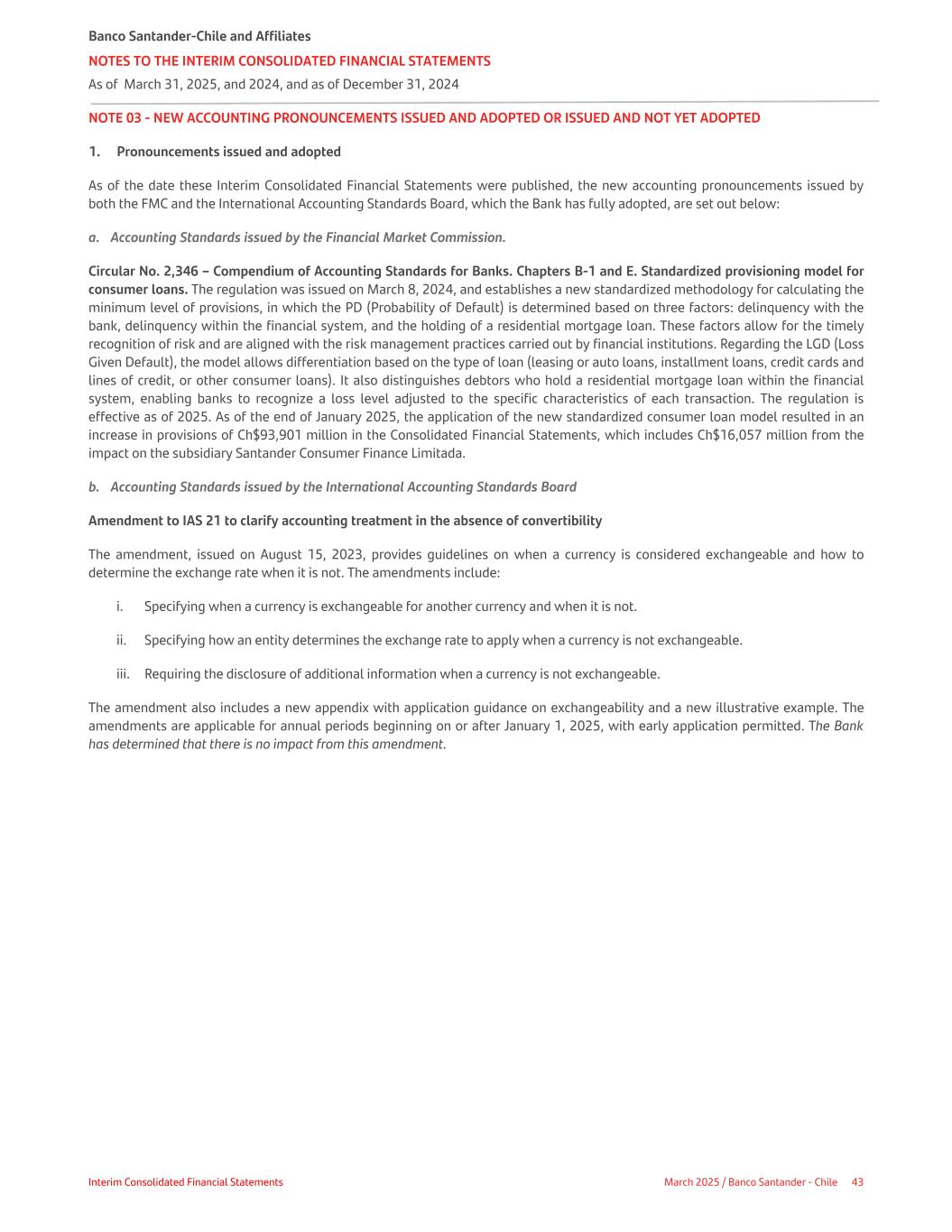 Banco Santander-Chile and Affiliates
NOTES TO THE INTERIM CONSOLIDATED FINANCIAL STATEMENTS
As of March 31, 2025, and 2024, and as of December 31, 2024

NOTE 03 - NEW ACCOUNTING PRONOUNCEMENTS ISSUED AND ADOPTED OR ISSUED AND NOT YET ADOPTED

1. Pronouncements issued and adopted

As of the date these Interim Consolidated Financial Statements were published, the new accounting pronouncements issued by both the FMC and the International Accounting Standards Board, which the Bank has fully adopted, are set out below:

a. Accounting Standards issued by the Financial Market Commission.

Circular No. 2,346 – Compendium of Accounting Standards for Banks. Chapters B-1 and E. Standardized provisioning model for consumer loans. The regulation was issued on March 8, 2024, and establishes a new standardized methodology for calculating the minimum level of provisions, in which the PD (Probability of Default) is determined based on three factors: delinquency with the bank, delinquency within the financial system, and the holding of a residential mortgage loan. These factors allow for the timely recognition of risk and are aligned with the risk management practices carried out by financial institutions. Regarding the LGD (Loss Given Default), the model allows differentiation based on the type of loan (leasing or auto loans, installment loans, credit cards and lines of credit, or other consumer loans). It also distinguishes debtors who hold a residential mortgage loan within the financial system, enabling banks to recognize a loss level adjusted to the specific characteristics of each transaction. The regulation is effective as of 2025. As of the end of January 2025, the application of the new standardized consumer loan model resulted in an increase in provisions of Ch$93,901 million in the Consolidated Financial Statements, which includes Ch$16,057 million from the impact on the subsidiary Santander Consumer Finance Limitada.

b. Accounting Standards issued by the International Accounting Standards Board

Amendment to IAS 21 to clarify accounting treatment in the absence of convertibility

The amendment, issued on August 15, 2023, provides guidelines on when a currency is considered exchangeable and how to determine the exchange rate when it is not. The amendments include:

i. Specifying when a currency is exchangeable for another currency and when it is not.

ii. Specifying how an entity determines the exchange rate to apply when a currency is not exchangeable.

iii. Requiring the disclosure of additional information when a currency is not exchangeable.

The amendment also includes a new appendix with application guidance on exchangeability and a new illustrative example. The amendments are applicable for annual periods beginning on or after January 1, 2025, with early application permitted. The Bank has determined that there is no impact from this amendment.

Interim Consolidated Financial Statements
March 2025 / Banco Santander - Chile 43